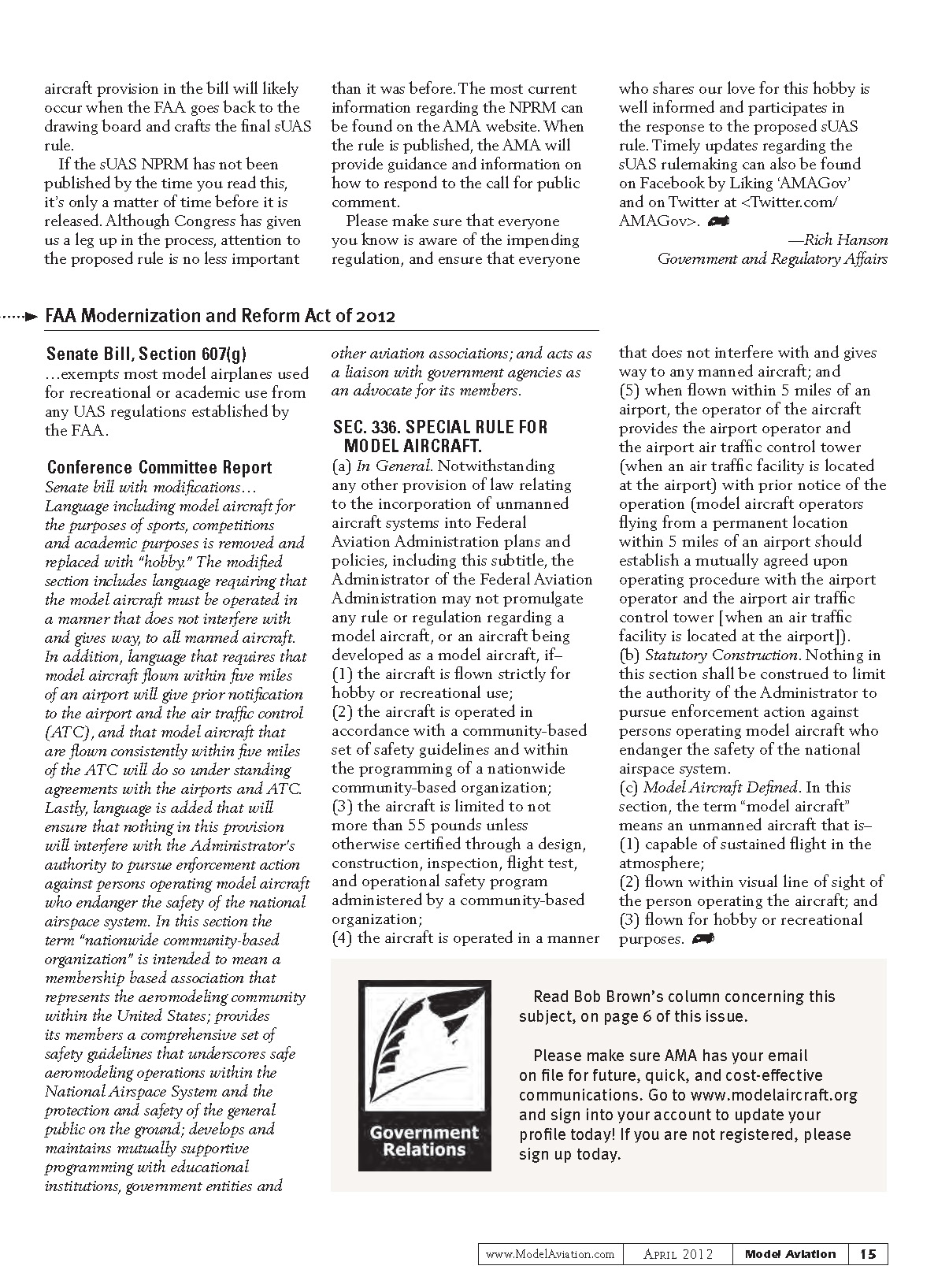 aircraft provision in the bill will likely occur when the FAA goes back to the drawing board and crafts the final sUAS rule.

If the sUAS NPRM has not been published by the time you read this, it's only a matter of time before it is released. Although Congress has given us a leg up in the process, attention to the proposed rule is no less important than it was before. The most current information regarding the NPRM can be found on the AMA website. When the rule is published, the AMA will provide guidance and information on how to respond to the call for public comment.

Please make sure that everyone you know is aware of the impending regulation, and ensure that everyone who shares our love for this hobby is well informed and participates in the response to the proposed sUAS rule. Timely updates regarding the sUAS rulemaking can also be found on Facebook by Liking 'AMAGov' and on Twitter at <Twitter.com/AMAGov>.

—Rich Hanson
Government and Regulatory Affairs

FAA Modernization and Reform Act of 2012

Senate Bill, Section 607(g)
…exempts most model airplanes used for recreational or academic use from any UAS regulations established by the FAA.

Conference Committee Report
Senate bill with modifications… Language including model aircraft for the purposes of sports, competitions and academic purposes is removed and replaced with "hobby." The modified section includes language requiring that the model aircraft must be operated in a manner that does not interfere with and gives way, to all manned aircraft. In addition, language that requires that model aircraft flown within five miles of an airport will give prior notification to the airport and the air traffic control (ATC), and that model aircraft that are flown consistently within five miles of the ATC will do so under standing agreements with the airports and ATC. Lastly, language is added that will ensure that nothing in this provision will interfere with the Administrator's authority to pursue enforcement action against persons operating model aircraft who endanger the safety of the national airspace system. In this section the term "nationwide community-based organization" is intended to mean a membership based association that represents the aeromodeling community within the United States; provides its members a comprehensive set of safety guidelines that underscores safe aeromodeling operations within the National Airspace System and the protection and safety of the general public on the ground; develops and maintains mutually supportive programming with educational institutions, government entities and other aviation associations; and acts as a liaison with government agencies as an advocate for its members.

SEC. 336. SPECIAL RULE FOR MODEL AIRCRAFT.
(a) In General. Notwithstanding any other provision of law relating to the incorporation of unmanned aircraft systems into Federal Aviation Administration plans and policies, including this subtitle, the Administrator of the Federal Aviation Administration may not promulgate any rule or regulation regarding a model aircraft, or an aircraft being developed as a model aircraft, if–
(1) the aircraft is flown strictly for hobby or recreational use;
(2) the aircraft is operated in accordance with a community-based set of safety guidelines and within the programming of a nationwide community-based organization;
(3) the aircraft is limited to not more than 55 pounds unless otherwise certified through a design, construction, inspection, flight test, and operational safety program administered by a community-based organization;
(4) the aircraft is operated in a manner that does not interfere with and gives way to any manned aircraft; and
(5) when flown within 5 miles of an airport, the operator of the aircraft provides the airport operator and the airport air traffic control tower (when an air traffic facility is located at the airport) with prior notice of the operation (model aircraft operators flying from a permanent location within 5 miles of an airport should establish a mutually agreed upon operating procedure with the airport operator and the airport air traffic control tower [when an air traffic facility is located at the airport]).
(b) Statutory Construction. Nothing in this section shall be construed to limit the authority of the Administrator to pursue enforcement action against persons operating model aircraft who endanger the safety of the national airspace system.
(c) Model Aircraft Defined. In this section, the term "model aircraft" means an unmanned aircraft that is–
(1) capable of sustained flight in the atmosphere;
(2) flown within visual line of sight of the person operating the aircraft; and
(3) flown for hobby or recreational purposes.

Government Relations

Read Bob Brown's column concerning this subject, on page 6 of this issue.

Please make sure AMA has your email on file for future, quick, and cost-effective communications. Go to www.modelaircraft.org and sign into your account to update your profile today! If you are not registered, please sign up today.

www.ModelAviation.com | April 2012 | Model Aviation | 15